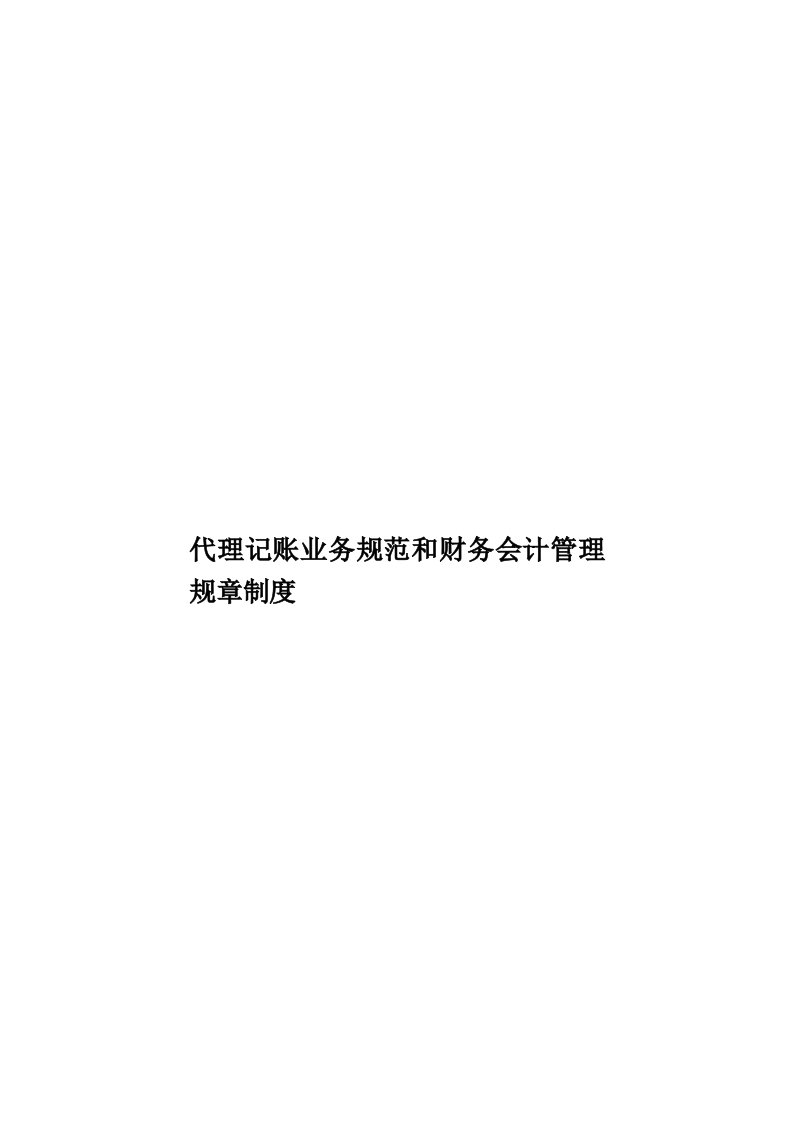 代理记账业务规范和财务会计管理规章制度